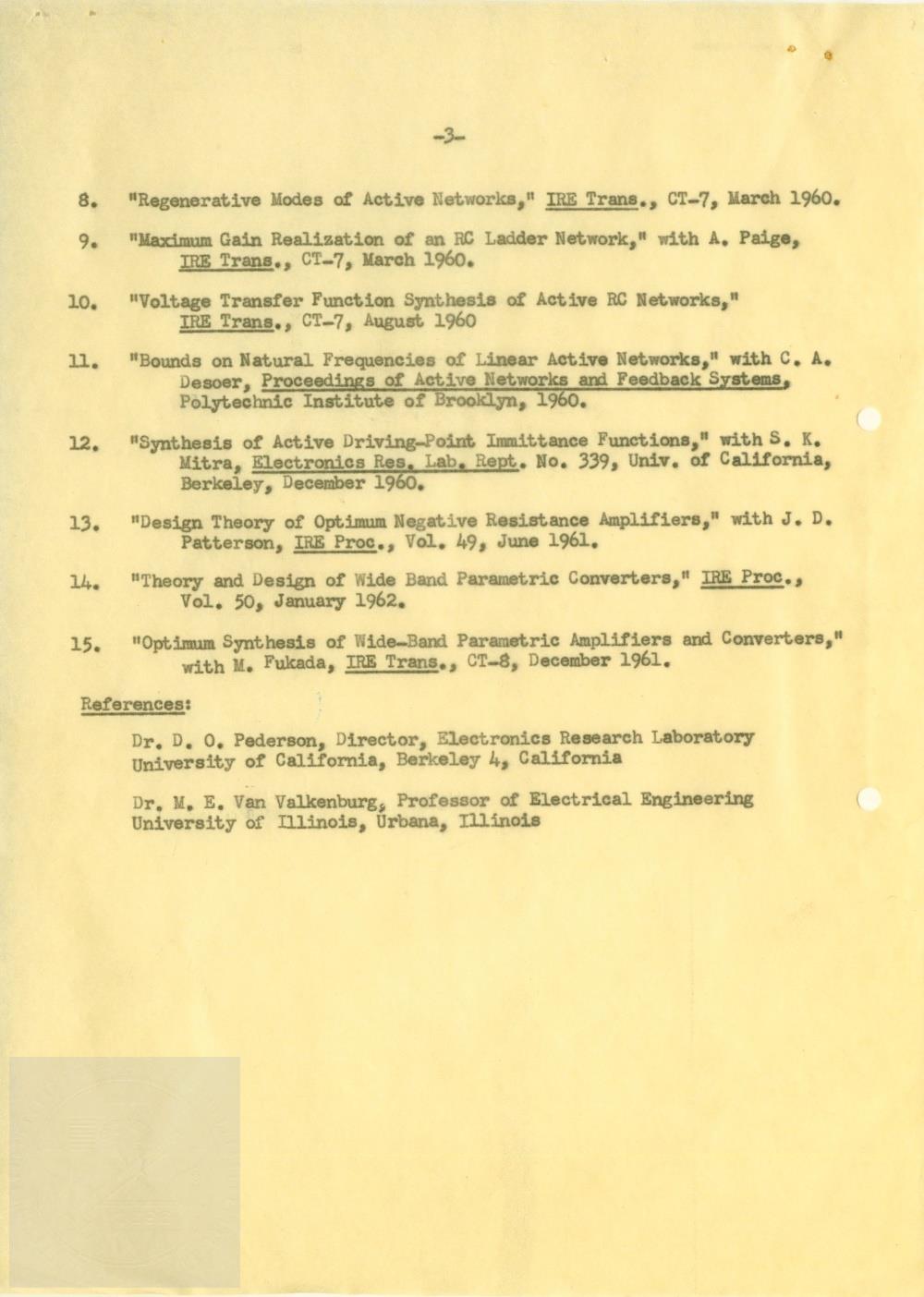 -3-

8. "Regenerative Modes of Active Networks," IRE Trans., CT-7, March 1960.

9. "Maximum Gain Realization of an RC Ladder Network," with A. Paige, IRE Trans., CT-7, March 1960.

10. "Voltage Transfer Function Synthesis of Active RC Networks," IRE Trans., CT-7, August 1960

11. "Bounds on Natural Frequencies of Linear Active Networks," with C. A. Desoer, Proceedings of Active Networks and Feedback Systems, Polytechnic Institute of Brooklyn, 1960.

12. "Synthesis of Active Driving-Point Immittance Functions," with S. K. Mitra, Electronics Res. Lab. Rept. No. 339, Univ. of California, Berkeley, December 1960.

13. "Design Theory of Optimum Negative Resistance Amplifiers," with J. D. Patterson, IRE Proc., Vol. 49, June 1961.

14. "Theory and Design of Wide Band Parametric Converters," IRE Proc., Vol. 50, January 1962.

15. "Optimum Synthesis of Wide-Band Parametric Amplifiers and Converters," with M. Fukada, IRE Trans., CT-8, December 1961.

References:

Dr. D. O. Pederson, Director, Electronics Research Laboratory University of California, Berkeley 4, California

Dr. M. E. Van Valkenburg, Professor of Electrical Engineering University of Illinois, Urbana, Illinois